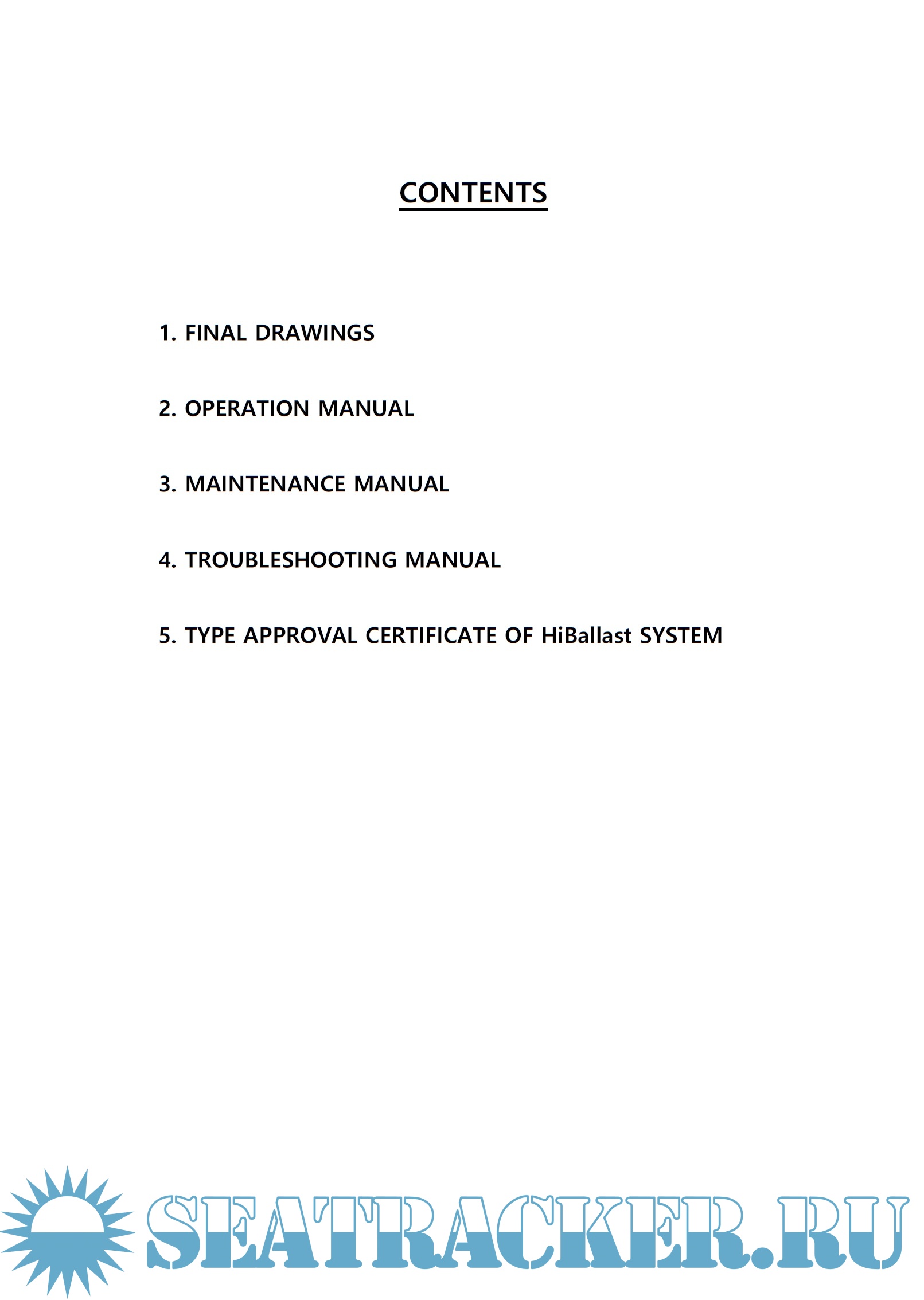 CONTENTS

1. FINAL DRAWINGS

2. OPERATION MANUAL

3. MAINTENANCE MANUAL

4. TROUBLESHOOTING MANUAL

5. TYPE APPROVAL CERTIFICATE OF HiBallast SYSTEM

SEATRACKER.RU